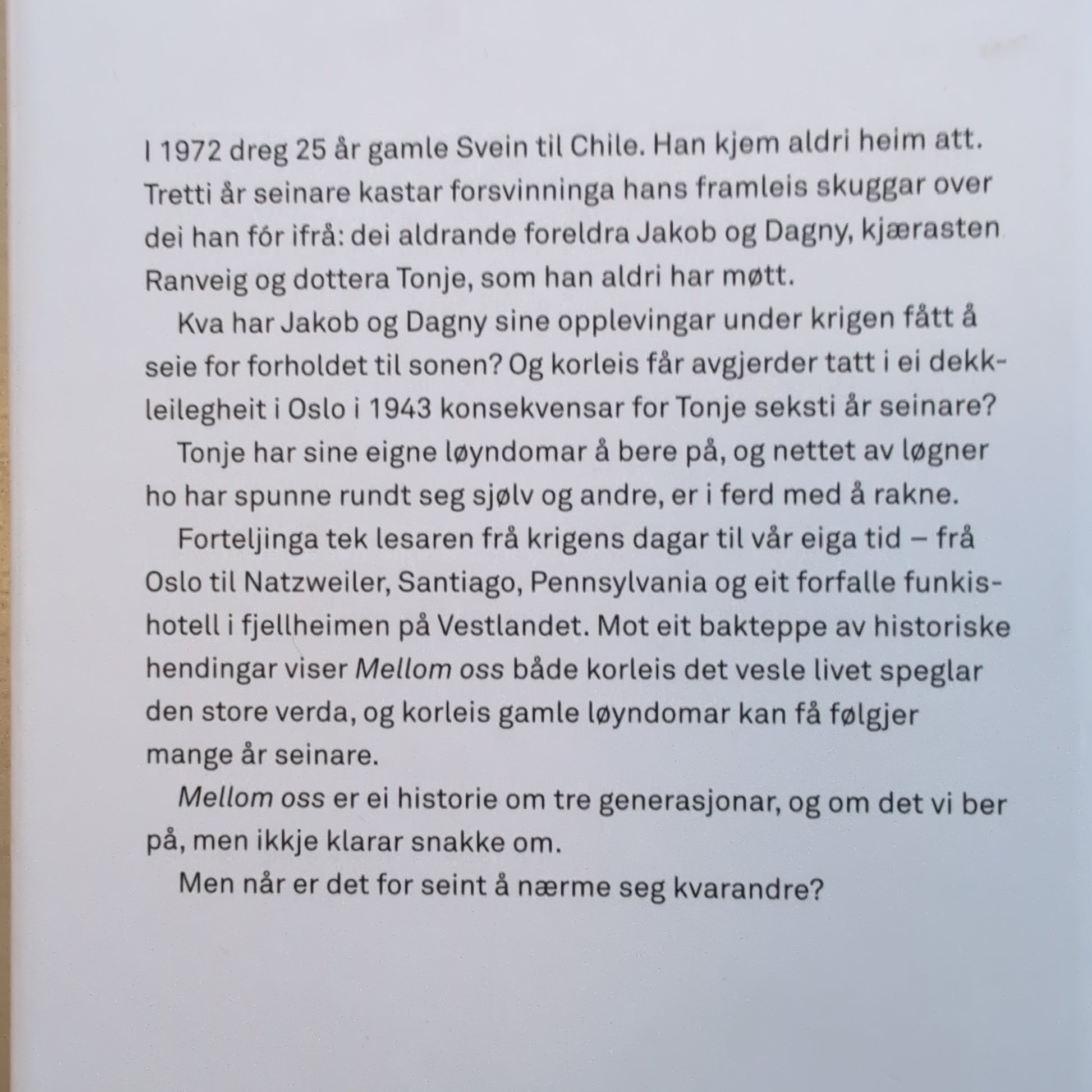 I 1972 dreg 25 år gamle Svein til Chile. Han kjem aldri heim att. Tretti år seinare kastar forsvinninga hans framleis skuggar over dei han fór ifrå: dei aldrande foreldra Jakob og Dagny, kjærasten Ranveig og dottera Tonje, som han aldri har møtt.

Kva har Jakob og Dagny sine opplevingar under krigen fått å seie for forholdet til sonen? Og korleis får avgjerder tatt i ei dekkleilegheit i Oslo i 1943 konsekvensar for Tonje seksti år seinare?

Tonje har sine eigne løyndomar å bere på, og nettet av løgner ho har spunne rundt seg sjølv og andre, er i ferd med å rakne.

Forteljinga tek lesaren frå krigens dagar til vår eiga tid – frå Oslo til Natzweiler, Santiago, Pennsylvania og eit forfalle funkishotell i fjellheimen på Vestlandet. Mot eit bakteppe av historiske hendingar viser Mellom oss både korleis det vesle livet speglar den store verda, og korleis gamle løyndomar kan få følgjer mange år seinare.

Mellom oss er ei historie om tre generasjonar, og om det vi ber på, men ikkje klarar snakke om.

Men når er det for seint å nærme seg kvarandre?